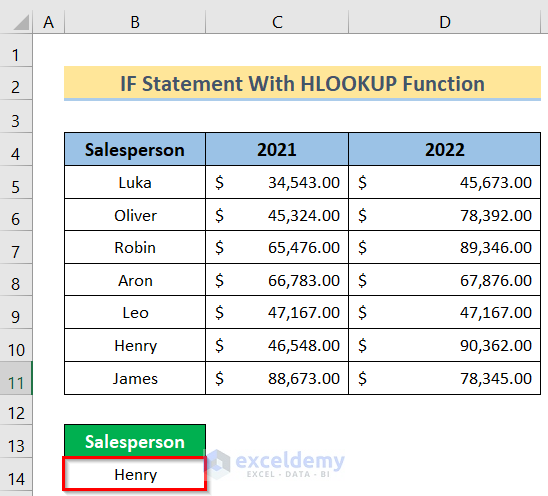 | | A | B | C | D |
|---|---|---|---|---|
| 1 | | | | |
| 2 | | IF Statement With HLOOKUP Function | | |
| 3 | | | | |
| 4 | | Salesperson | 2021 | 2022 |
| 5 | | Luka | $ 34,543.00 | $ 45,673.00 |
| 6 | | Oliver | $ 45,324.00 | $ 78,392.00 |
| 7 | | Robin | $ 65,476.00 | $ 89,346.00 |
| 8 | | Aron | $ 66,783.00 | $ 67,876.00 |
| 9 | | Leo | $ 47,167.00 | $ 47,167.00 |
| 10 | | Henry | $ 46,548.00 | $ 90,362.00 |
| 11 | | James | $ 88,673.00 | $ 78,345.00 |
| 12 | | | | |
| 13 | | Salesperson | | |
| 14 | | Henry | | |

exceldemy
EXCEL · DATA · BI